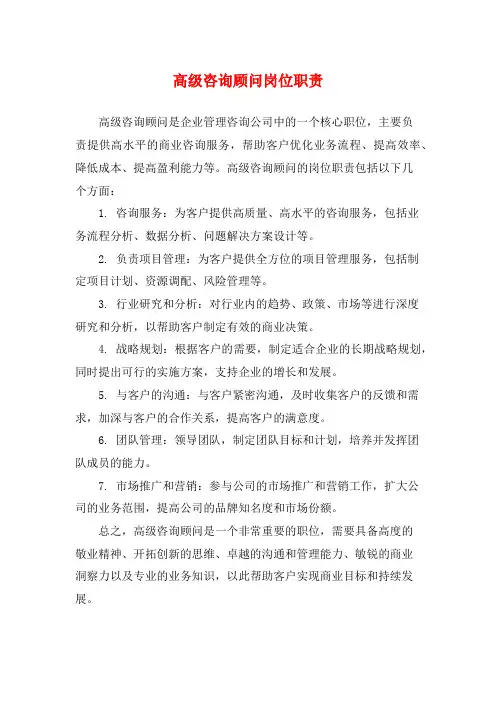 高级咨询顾问岗位职责

高级咨询顾问是企业管理咨询公司中的一个核心职位，主要负责提供高水平的商业咨询服务，帮助客户优化业务流程、提高效率、降低成本、提高盈利能力等。高级咨询顾问的岗位职责包括以下几个方面：

1. 咨询服务：为客户提供高质量、高水平的咨询服务，包括业务流程分析、数据分析、问题解决方案设计等。

2. 负责项目管理：为客户提供全方位的项目管理服务，包括制定项目计划、资源调配、风险管理等。

3. 行业研究和分析：对行业内的趋势、政策、市场等进行深度研究和分析，以帮助客户制定有效的商业决策。

4. 战略规划：根据客户的需要，制定适合企业的长期战略规划，同时提出可行的实施方案，支持企业的增长和发展。

5. 与客户的沟通：与客户紧密沟通，及时收集客户的反馈和需求，加深与客户的合作关系，提高客户的满意度。

6. 团队管理：领导团队，制定团队目标和计划，培养并发挥团队成员的能力。

7. 市场推广和营销：参与公司的市场推广和营销工作，扩大公司的业务范围，提高公司的品牌知名度和市场份额。

总之，高级咨询顾问是一个非常重要的职位，需要具备高度的敬业精神、开拓创新的思维、卓越的沟通和管理能力、敏锐的商业洞察力以及专业的业务知识，以此帮助客户实现商业目标和持续发展。